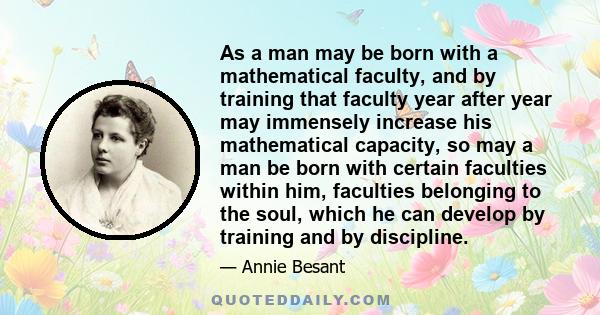 As a man may be born with a mathematical faculty, and by training that faculty year after year may immensely increase his mathematical capacity, so may a man be born with certain faculties within him, faculties belonging to the soul, which he can develop by training and by discipline.

— Annie Besant

QUOTEDDAILY.COM